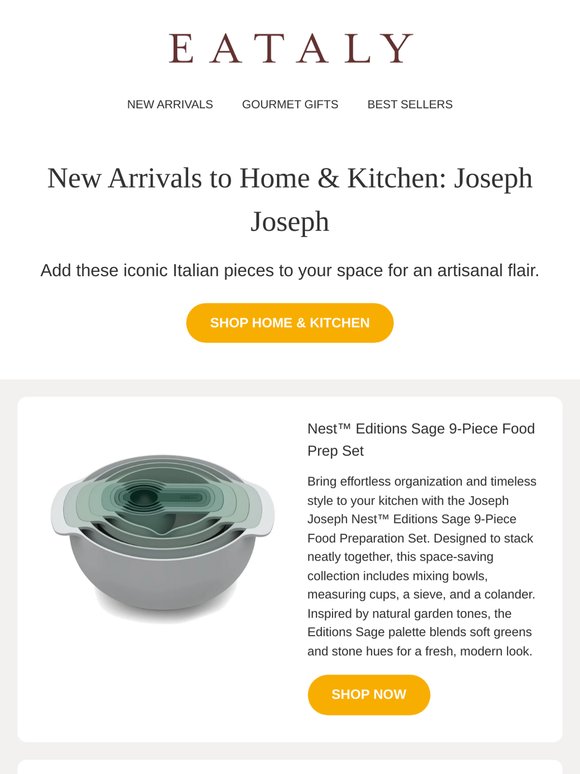 EATALY

NEW ARRIVALS GOURMET GIFTS BEST SELLERS

New Arrivals to Home & Kitchen: Joseph Joseph

Add these iconic Italian pieces to your space for an artisanal flair.

SHOP HOME & KITCHEN

Nest™ Editions Sage 9-Piece Food Prep Set

Bring effortless organization and timeless style to your kitchen with the Joseph Joseph Nest™ Editions Sage 9-Piece Food Preparation Set. Designed to stack neatly together, this space-saving collection includes mixing bowls, measuring cups, a sieve, and a colander. Inspired by natural garden tones, the Editions Sage palette blends soft greens and stone hues for a fresh, modern look.

SHOP NOW